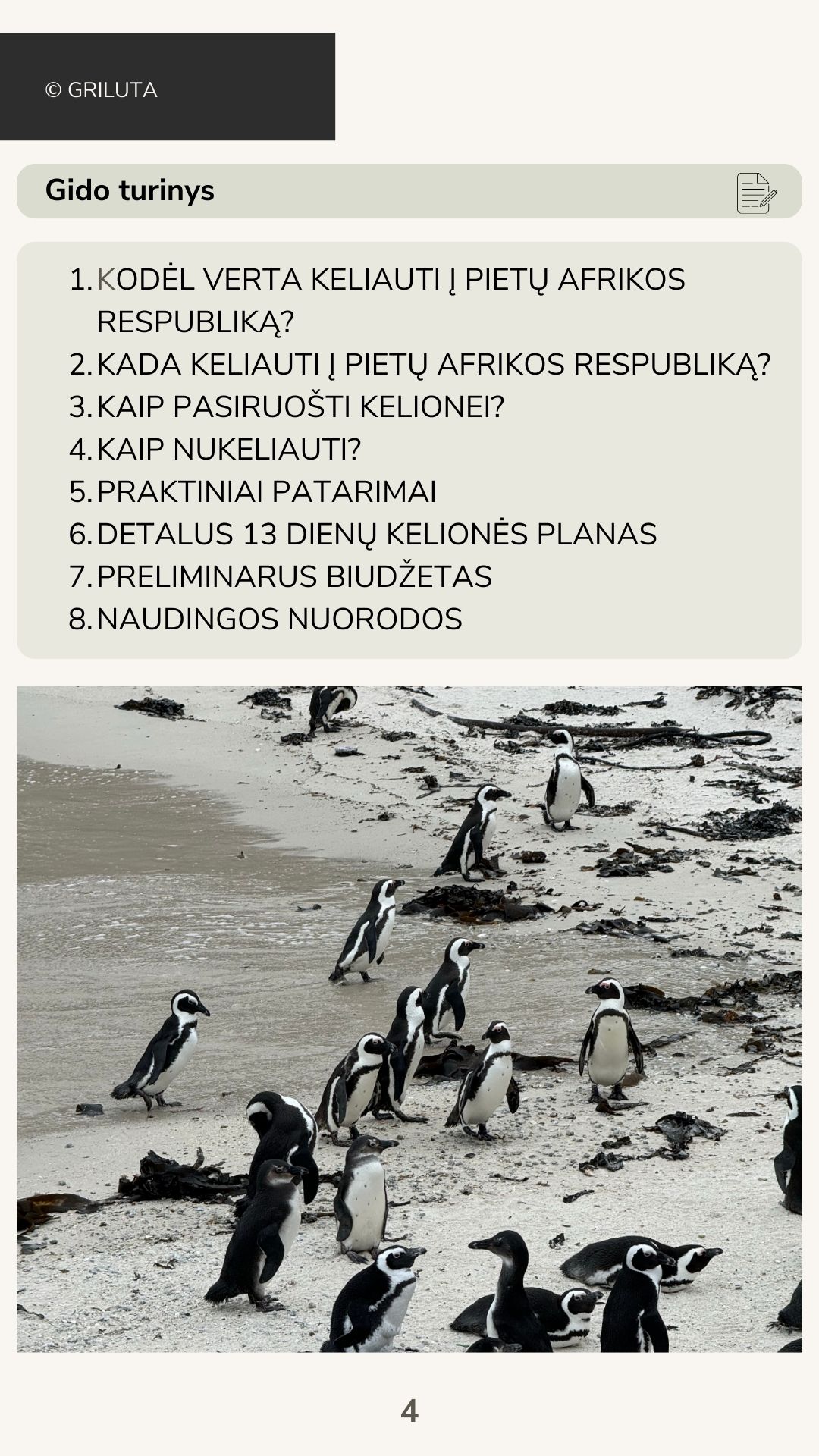 © GRILUTA

Gido turinys

1. KODĖL VERTA KELIAUTI Į PIETŲ AFRIKOS RESPUBLIKĄ?
2. KADA KELIAUTI Į PIETŲ AFRIKOS RESPUBLIKĄ?
3. KAIP PASIRUOŠTI KELIONEI?
4. KAIP NUKELIAUTI?
5. PRAKTINIAI PATARIMAI
6. DETALUS 13 DIENŲ KELIONĖS PLANAS
7. PRELIMINARUS BIUDŽETAS
8. NAUDINGOS NUORODOS

4